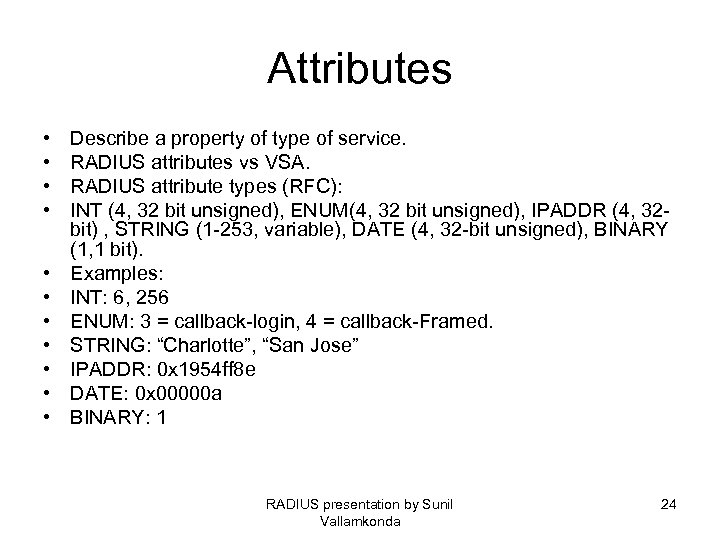 Attributes

• Describe a property of type of service.
• RADIUS attributes vs VSA.
• RADIUS attribute types (RFC):
• INT (4, 32 bit unsigned), ENUM(4, 32 bit unsigned), IPADDR (4, 32-bit) , STRING (1-253, variable), DATE (4, 32-bit unsigned), BINARY (1,1 bit).
• Examples:
• INT: 6, 256
• ENUM: 3 = callback-login, 4 = callback-Framed.
• STRING: “Charlotte”, “San Jose”
• IPADDR: 0x1954ff8e
• DATE: 0x00000a
• BINARY: 1

RADIUS presentation by Sunil Vallamkonda

24